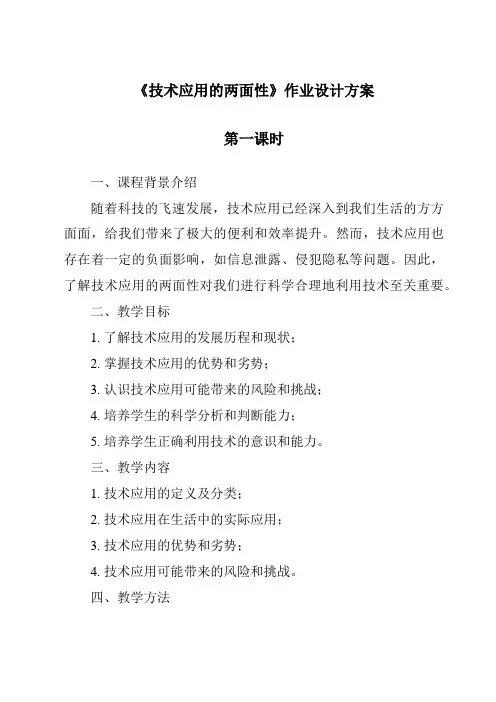 《技术应用的两面性》作业设计方案

第一课时

一、课程背景介绍

随着科技的飞速发展，技术应用已经深入到我们生活的方方面面，给我们带来了极大的便利和效率提升。然而，技术应用也存在着一定的负面影响，如信息泄露、侵犯隐私等问题。因此，了解技术应用的两面性对我们进行科学合理地利用技术至关重要。

二、教学目标

1. 了解技术应用的发展历程和现状；

2. 掌握技术应用的优势和劣势；

3. 认识技术应用可能带来的风险和挑战；

4. 培养学生的科学分析和判断能力；

5. 培养学生正确利用技术的意识和能力。

三、教学内容

1. 技术应用的定义及分类；

2. 技术应用在生活中的实际应用；

3. 技术应用的优势和劣势；

4. 技术应用可能带来的风险和挑战。

四、教学方法